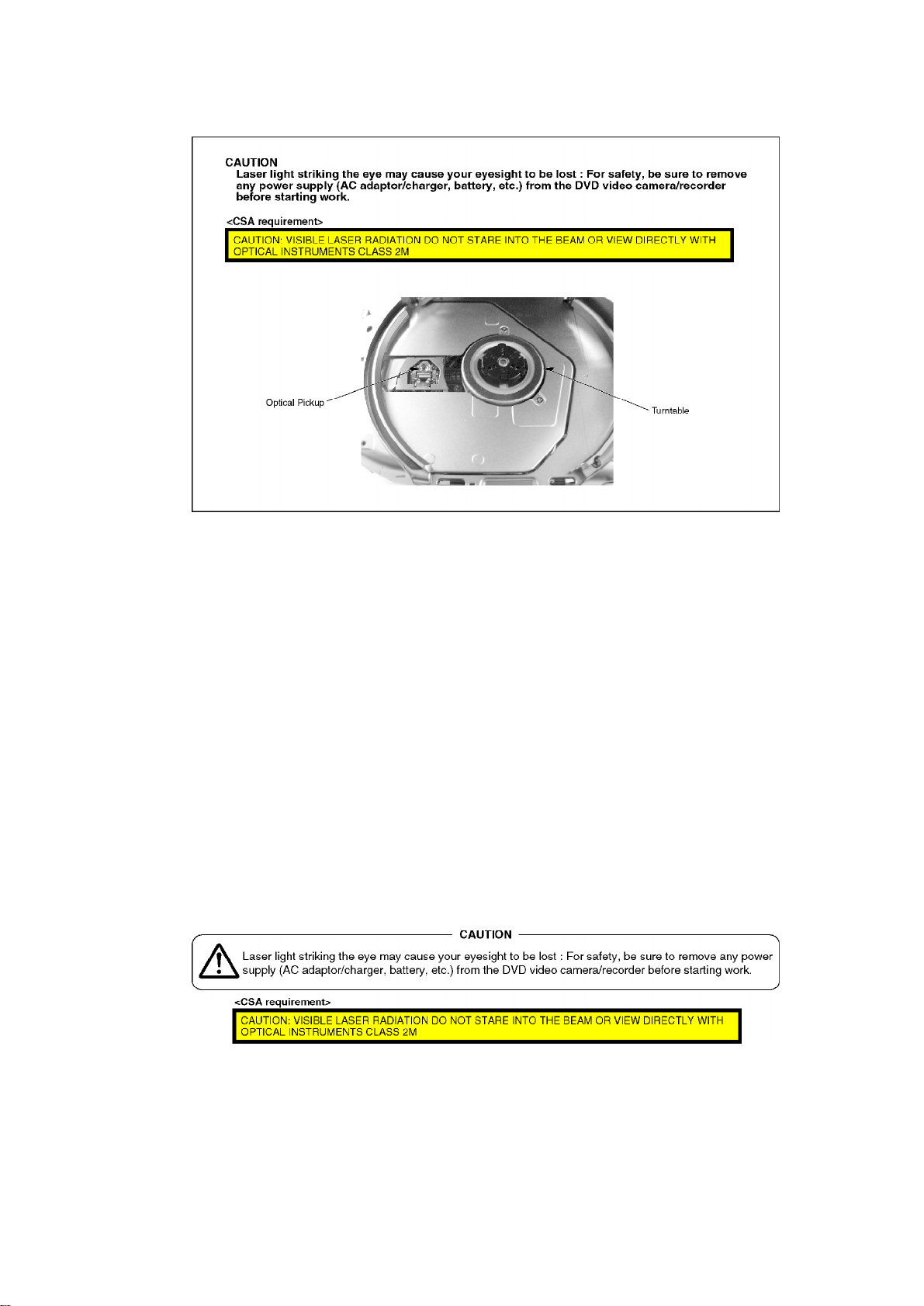 CAUTION
Laser light striking the eye may cause your eyesight to be lost : For safety, be sure to remove any power supply (AC adaptor/charger, battery, etc.) from the DVD video camera/recorder before starting work.

<CSA requirement>

CAUTION: VISIBLE LASER RADIATION DO NOT STARE INTO THE BEAM OR VIEW DIRECTLY WITH OPTICAL INSTRUMENTS CLASS 2M

Optical Pickup

Turntable

CAUTION

Laser light striking the eye may cause your eyesight to be lost : For safety, be sure to remove any power supply (AC adaptor/charger, battery, etc.) from the DVD video camera/recorder before starting work.

<CSA requirement>

CAUTION: VISIBLE LASER RADIATION DO NOT STARE INTO THE BEAM OR VIEW DIRECTLY WITH OPTICAL INSTRUMENTS CLASS 2M